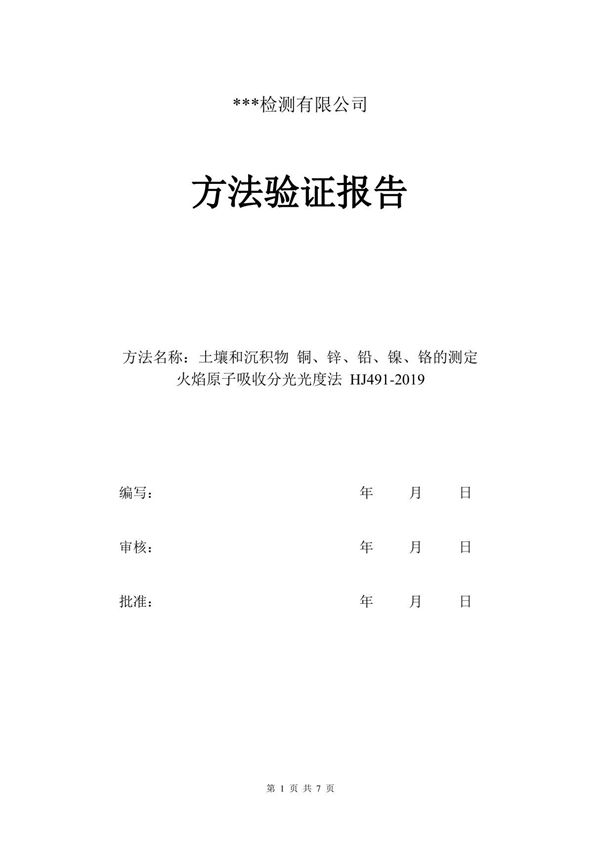 ***检测有限公司

方法验证报告

方法名称：土壤和沉积物 铜、锌、铅、镍、铬的测定 火焰原子吸收分光光度法 HJ491-2019

编写： 年 月 日

审核： 年 月 日

批准： 年 月 日

第 1 页 共 7 页